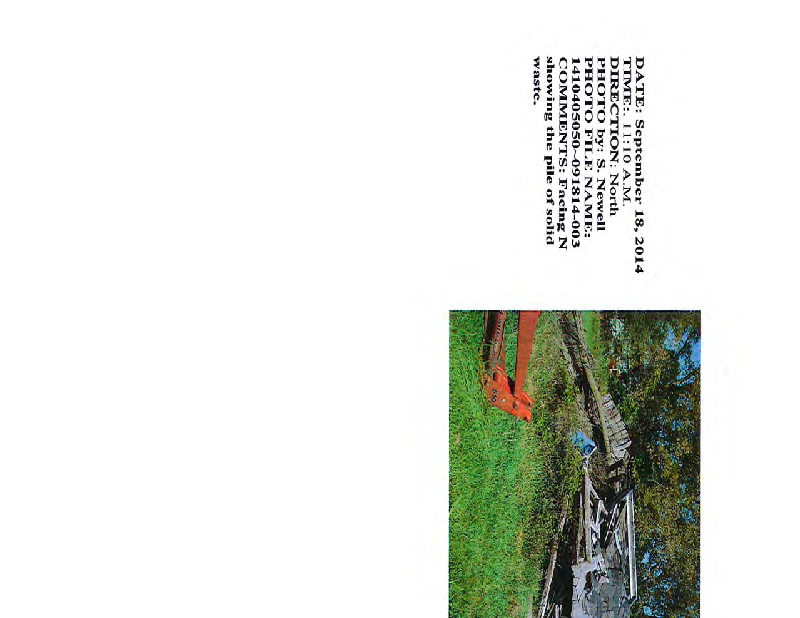 DATE: September 18, 2014
TIME: 11:10 A.M.
DIRECTION: North
PHOTO by: S. Newell
PHOTO FILE NAME:
1410405050-091814-003
COMMENTS: Facing N showing the pile of solid waste.